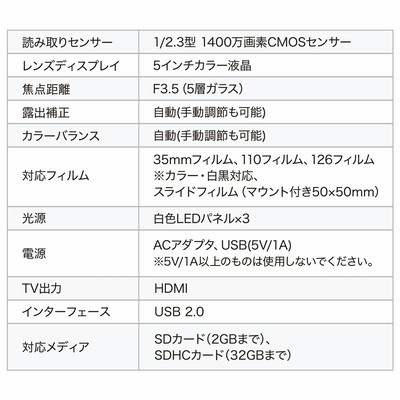 | 読み取りセンサー | 1/2.3型 1400万画素CMOSセンサー |
|---|---|
| レンズディスプレイ | 5インチカラー液晶 |
| 焦点距離 | F3.5 (5層ガラス) |
| 露出補正 | 自動(手動調節も可能) |
| カラーバランス | 自動(手動調節も可能) |
| 対応フィルム | 35mmフィルム、110フィルム、126フィルム ※カラー・白黒対応、スライドフィルム (マウント付き50×50mm) |
| 光源 | 白色LEDパネル×3 |
| 電源 | ACアダプタ、USB(5V/1A) ※5V/1A以上のものは使用しないでください。 |
| TV出力 | HDMI |
| インターフェース | USB 2.0 |
| 対応メディア | SDカード(2GBまで)、SDHCカード(32GBまで) |